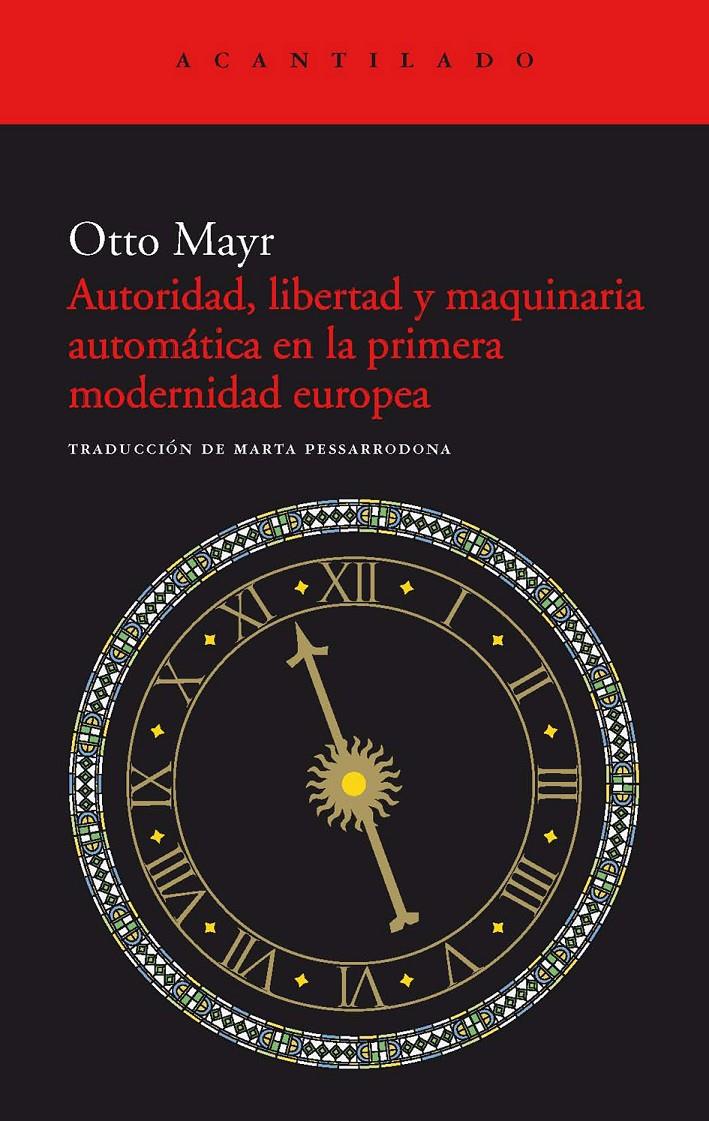 ACANTILADO

Otto Mayr
Autoridad, libertad y maquinaria automática en la primera modernidad europea

TRADUCCIÓN DE MARTA PESSARRODONA

XII I II III IIII V VI VII VIII IX X XI